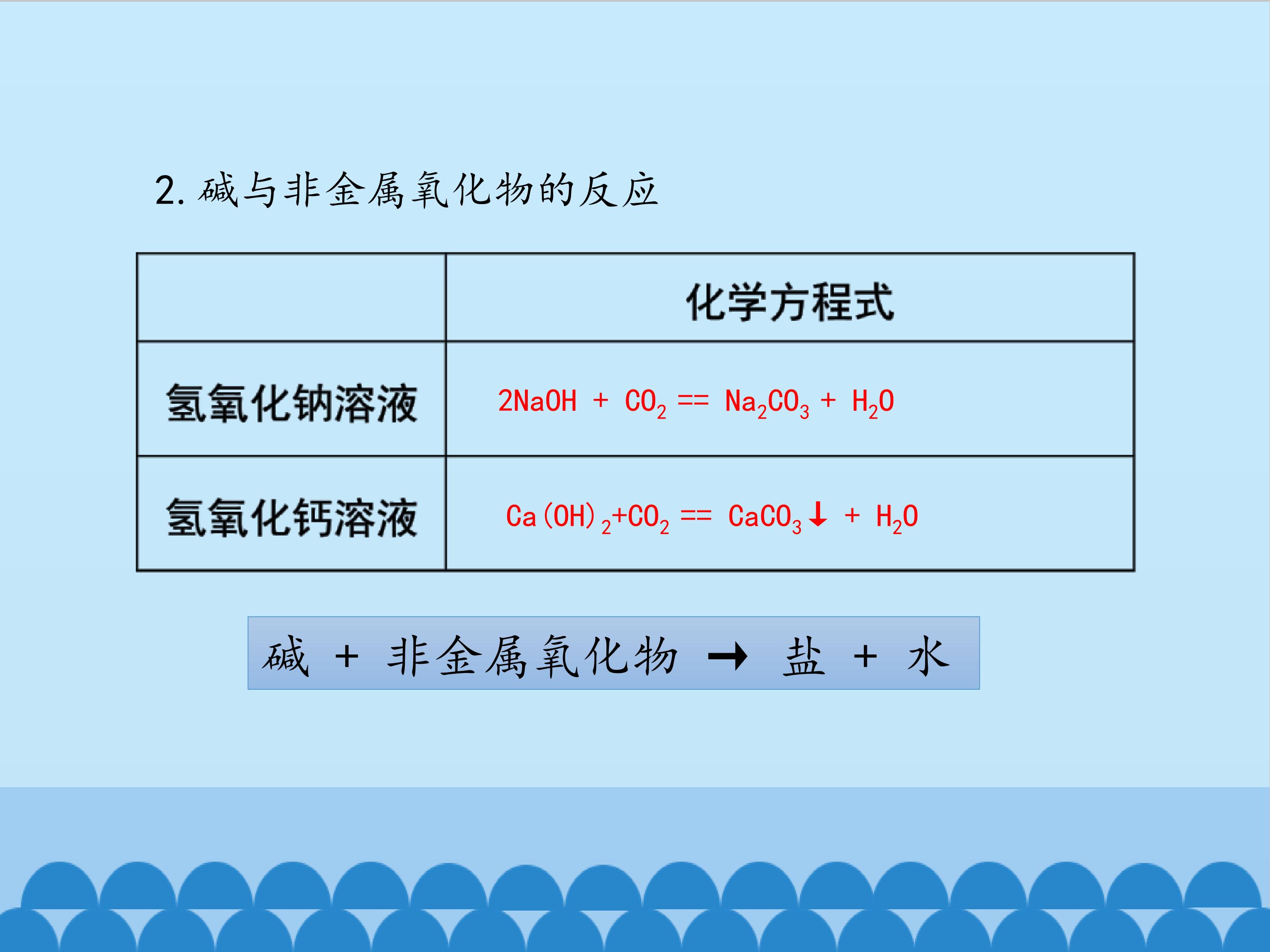 2.碱与非金属氧化物的反应

|  | 化学方程式 |
|---|---|
| 氢氧化钠溶液 | $2NaOH + CO_2 == Na_2CO_3 + H_2O$ |
| 氢氧化钙溶液 | $Ca(OH)_2+CO_2 == CaCO_3\downarrow + H_2O$ |

碱 + 非金属氧化物 → 盐 + 水